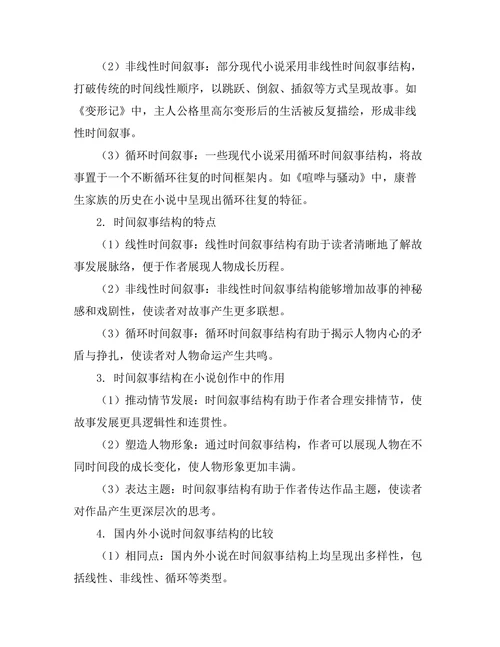 （2）非线性时间叙事：部分现代小说采用非线性时间叙事结构，打破传统的时间线性顺序，以跳跃、倒叙、插叙等方式呈现故事。如《变形记》中，主人公格里高尔变形后的生活被反复描绘，形成非线性时间叙事。

（3）循环时间叙事：一些现代小说采用循环时间叙事结构，将故事置于一个不断循环往复的时间框架内。如《喧哗与骚动》中，康普生家族的历史在小说中呈现出循环往复的特征。

2. 时间叙事结构的特点

（1）线性时间叙事：线性时间叙事结构有助于读者清晰地了解故事发展脉络，便于作者展现人物成长历程。

（2）非线性时间叙事：非线性时间叙事结构能够增加故事的神秘感和戏剧性，使读者对故事产生更多联想。

（3）循环时间叙事：循环时间叙事结构有助于揭示人物内心的矛盾与挣扎，使读者对人物命运产生共鸣。

3. 时间叙事结构在小说创作中的作用

（1）推动情节发展：时间叙事结构有助于作者合理安排情节，使故事发展更具逻辑性和连贯性。

（2）塑造人物形象：通过时间叙事结构，作者可以展现人物在不同时间段的成长变化，使人物形象更加丰满。

（3）表达主题：时间叙事结构有助于作者传达作品主题，使读者对作品产生更深层次的思考。

4. 国内外小说时间叙事结构的比较

（1）相同点：国内外小说在时间叙事结构上均呈现出多样性，包括线性、非线性、循环等类型。